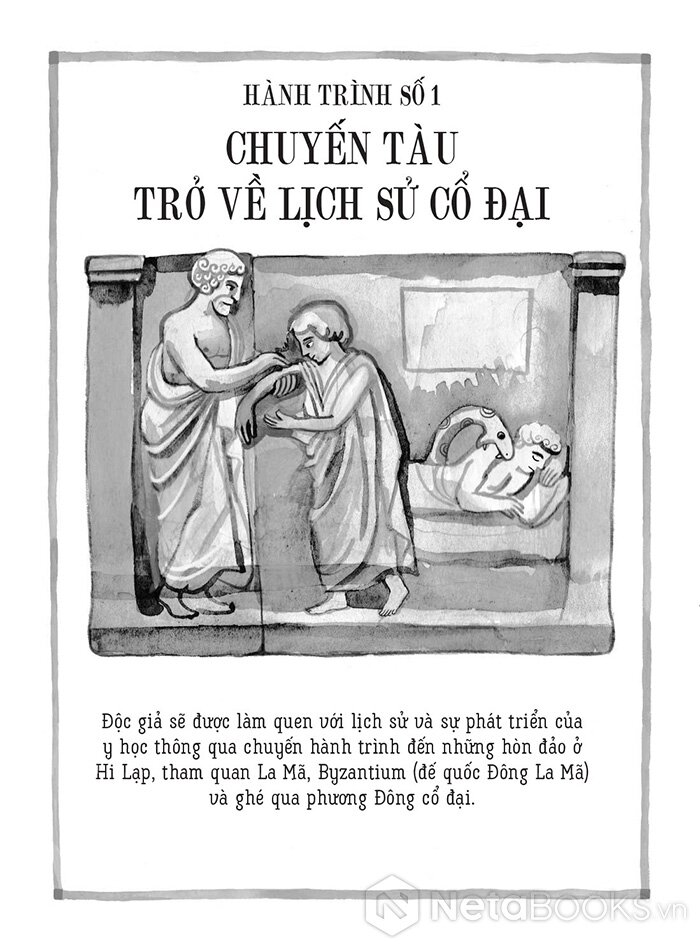 HÀNH TRÌNH SỐ 1

CHUYẾN TÀU TRỞ VỀ LỊCH SỬ CỔ ĐẠI

Độc giả sẽ được làm quen với lịch sử và sự phát triển của y học thông qua chuyến hành trình đến những hòn đảo ở Hi Lạp, tham quan La Mã, Byzantium (đế quốc Đông La Mã) và ghé qua phương Đông cổ đại.

NetaBOOKS.vn